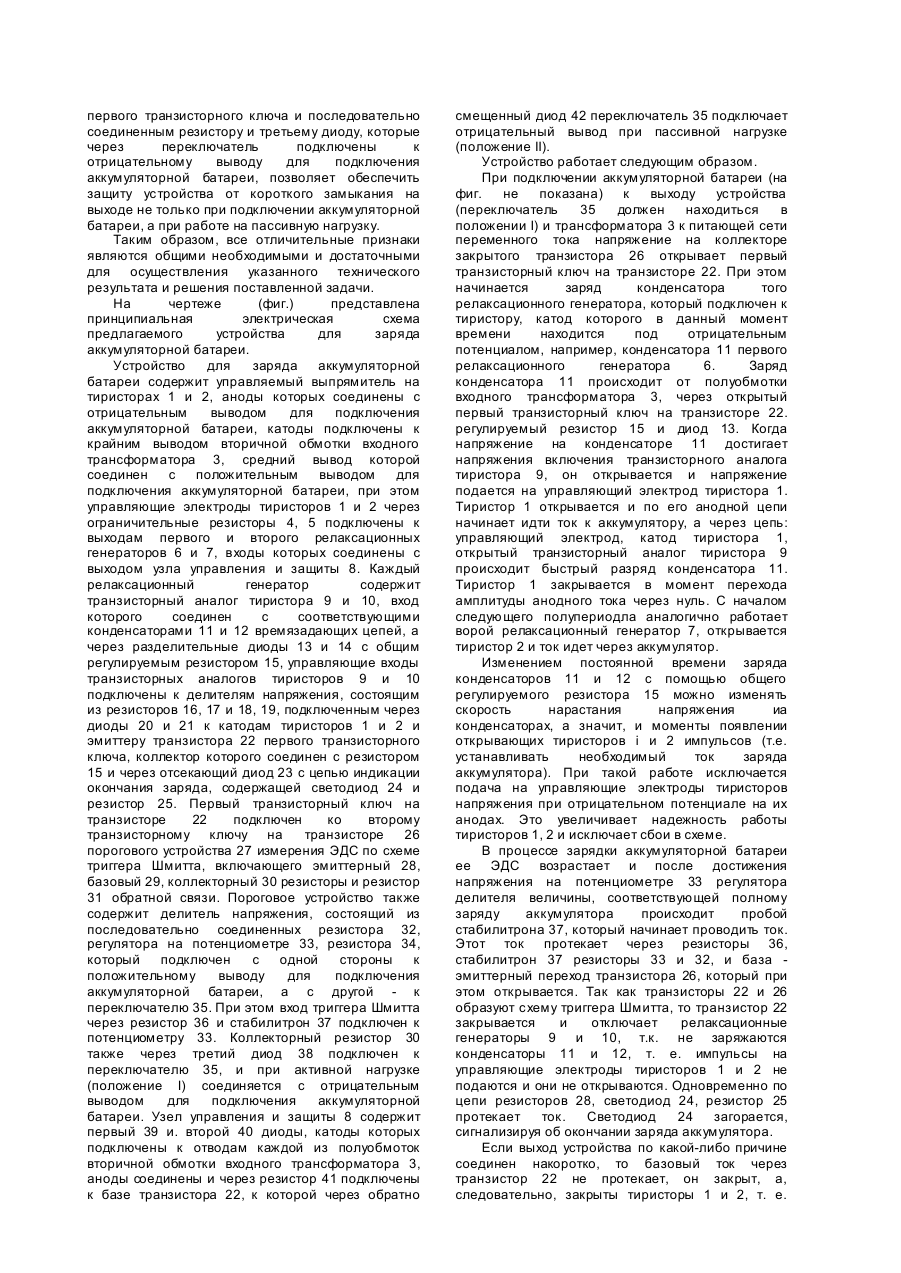 первого транзисторного ключа и последовательно соединенным резистору и третьему диоду, которые через переключатель подключены к отрицательному выводу для подключения аккумуляторной батареи, позволяет обеспечить защиту устройства от короткого замыкания на выходе не только при подключении аккумуляторной батареи, а при работе на пассивную нагрузку.

Таким образом, все отличительные признаки являются общими необходимыми и достаточными для осуществления указанного технического результата и решения поставленной задачи.

На чертеже (фиг.) представлена принципиальная электрическая схема предлагаемого устройства для заряда аккумуляторной батареи.

Устройство для заряда аккумуляторной батареи содержит управляемый выпрямитель на тиристорах 1 и 2, аноды которых соединены с отрицательным выводом для подключения аккумуляторной батареи, катоды подключены к крайним выводом вторичной обмотки входного трансформатора 3, средний вывод которой соединен с положительным выводом для подключения аккумуляторной батареи, при этом управляющие электроды тиристоров 1 и 2 через ограничительные резисторы 4, 5 подключены к выходам первого и второго релаксационных генераторов 6 и 7, входы которых соединены с выходом узла управления и защиты 8. Каждый релаксационный генератор содержит транзисторный аналог тиристора 9 и 10, вход которого соединен с соответствующими конденсаторами 11 и 12 времязадающих цепей, а через разделительные диоды 13 и 14 с общим регулируемым резистором 15, управляющие входы транзисторных аналогов тиристоров 9 и 10 подключены к делителям напряжения, состоящим из резисторов 16, 17 и 18, 19, подключенным через диоды 20 и 21 к катодам тиристоров 1 и 2 и эмиттеру транзистора 22 первого транзисторного ключа, коллектор которого соединен с резистором 15 и через отсекающий диод 23 с цепью индикации окончания заряда, содержащей светодиод 24 и резистор 25. Первый транзисторный ключ на транзисторе 22 подключен ко второму транзисторному ключу на транзисторе 26 порогового устройства 27 измерения ЭДС по схеме триггера Шмитта, включающего эмиттерный 28, базовый 29, коллекторный 30 резисторы и резистор 31 обратной связи. Пороговое устройство также содержит делитель напряжения, состоящий из последовательно соединенных резистора 32, регулятора на потенциометре 33, резистора 34, который подключен с одной стороны к положительному выводу для подключения аккумуляторной батареи, а с другой - к переключателю 35. При этом вход триггера Шмитта через резистор 36 и стабилитрон 37 подключен к потенциометру 33. Коллекторный резистор 30 также через третий диод 38 подключен к переключателю 35, и при активной нагрузке (положение I) соединяется с отрицательным выводом для подключения аккумуляторной батареи. Узел управления и защиты 8 содержит первый 39 и. второй 40 диоды, катоды которых подключены к отводам каждой из полуобмоток вторичной обмотки входного трансформатора 3, аноды соединены и через резистор 41 подключены к базе транзистора 22, к которой через обратно смещенный диод 42 переключатель 35 подключает отрицательный вывод при пассивной нагрузке (положение II).

Устройство работает следующим образом.

При подключении аккумуляторной батареи (на фиг. не показана) к выходу устройства (переключатель 35 должен находиться в положении I) и трансформатора 3 к питающей сети переменного тока напряжение на коллекторе закрытого транзистора 26 открывает первый транзисторный ключ на транзисторе 22. При этом начинается заряд конденсатора того релаксационного генератора, который подключен к тиристору, катод которого в данный момент времени находится под отрицательным потенциалом, например, конденсатора 11 первого релаксационного генератора 6. Заряд конденсатора 11 происходит от полуобмотки входного трансформатора 3, через открытый первый транзисторный ключ на транзисторе 22. регулируемый резистор 15 и диод 13. Когда напряжение на конденсаторе 11 достигает напряжения включения транзисторного аналога тиристора 9, он открывается и напряжение подается на управляющий электрод тиристора 1. Тиристор 1 открывается и по его анодной цепи начинает идти ток к аккумулятору, а через цепь: управляющий электрод, катод тиристора 1, открытый транзисторный аналог тиристора 9 происходит быстрый разряд конденсатора 11. Тиристор 1 закрывается в момент перехода амплитуды анодного тока через нуль. С началом следующего полупериодла аналогично работает ворой релаксационный генератор 7, открывается тиристор 2 и ток идет через аккумулятор.

Изменением постоянной времени заряда конденсаторов 11 и 12 с помощью общего регулируемого резистора 15 можно изменять скорость нарастания напряжения иа конденсаторах, а значит, и моменты появлении открывающих тиристоров i и 2 импульсов (т.е. устанавливать необходимый ток заряда аккумулятора). При такой работе исключается подача на управляющие электроды тиристоров напряжения при отрицательном потенциале на их анодах. Это увеличивает надежность работы тиристоров 1, 2 и исключает сбои в схеме.

В процессе зарядки аккумуляторной батареи ее ЭДС возрастает и после достижения напряжения на потенциометре 33 регулятора делителя величины, соответствующей полному заряду аккумулятора происходит пробой стабилитрона 37, который начинает проводить ток. Этот ток протекает через резисторы 36, стабилитрон 37 резисторы 33 и 32, и база - эмиттерный переход транзистора 26, который при этом открывается. Так как транзисторы 22 и 26 образуют схему триггера Шмитта, то транзистор 22 закрывается и отключает релаксационные генераторы 9 и 10, т.к. не заряжаются конденсаторы 11 и 12, т. е. импульсы на управляющие электроды тиристоров 1 и 2 не подаются и они не открываются. Одновременно по цепи резисторов 28, светодиод 24, резистор 25 протекает ток. Светодиод 24 загорается, сигнализируя об окончании заряда аккумулятора.

Если выход устройства по какой-либо причине соединен накоротко, то базовый ток через транзистор 22 не протекает, он закрыт, а, следовательно, закрыты тиристоры 1 и 2, т. е.